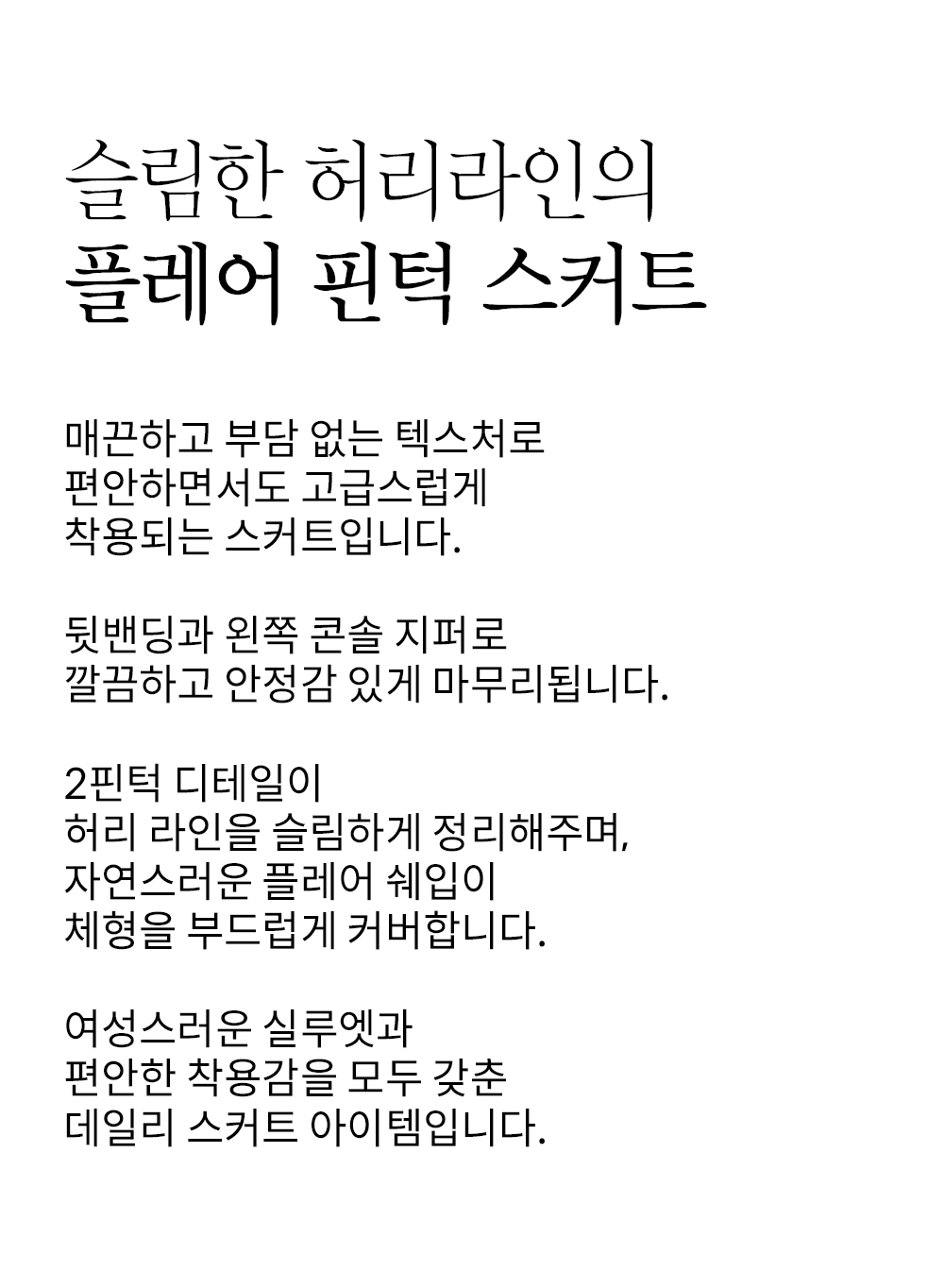 슬림한 허리라인의
플레어 핀턱 스커트

매끈하고 부담 없는 텍스처로
편안하면서도 고급스럽게
착용되는 스커트입니다.

뒷밴딩과 왼쪽 콘솔 지퍼로
깔끔하고 안정감 있게 마무리됩니다.

2핀턱 디테일이
허리 라인을 슬림하게 정리해주며,
자연스러운 플레어 쉐입이
체형을 부드럽게 커버합니다.

여성스러운 실루엣과
편안한 착용감을 모두 갖춘
데일리 스커트 아이템입니다.